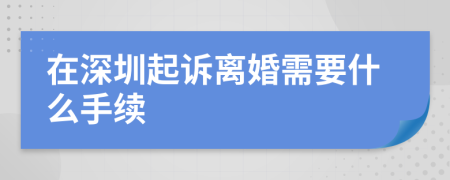 在深圳起诉离婚需要什么手续